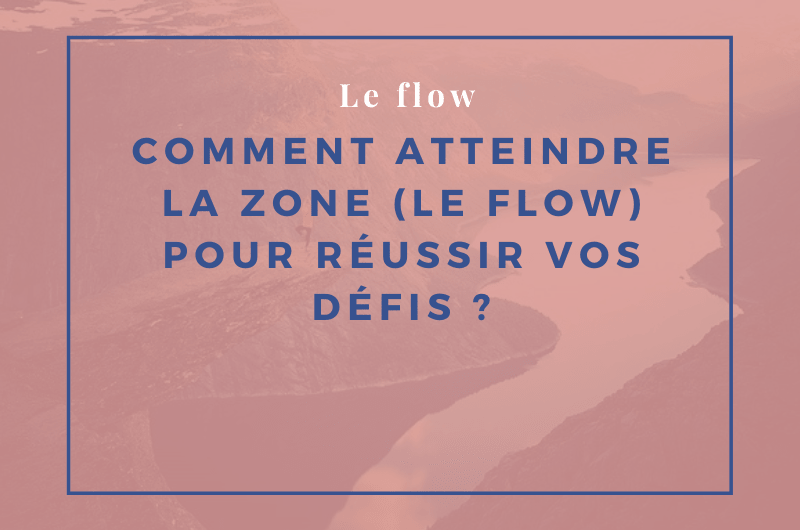 Le flow

COMMENT ATTEINDRE LA ZONE (LE FLOW) POUR RÉUSSIR VOS DÉFIS ?